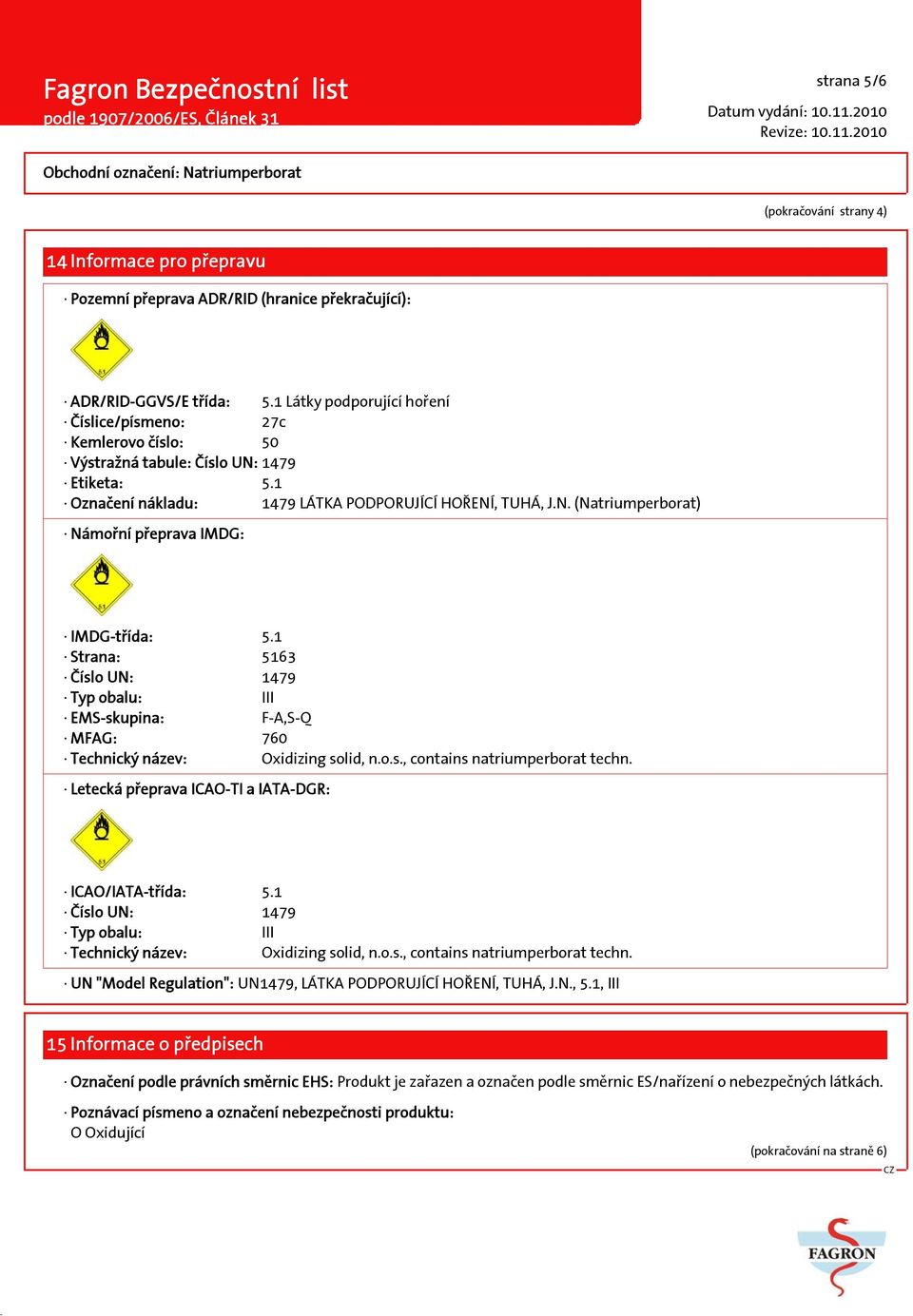 Fagron Bezpečnostní list
podle 1907/2006/ES, Článek 31

strana 5/6

Datum vydání: 10.11.2010
Revize: 10.11.2010

Obchodní označení: Natriumperborat

(pokračování strany 4)

14 Informace pro přepravu

· Pozemní přeprava ADR/RID (hranice překračující):

5.1

· ADR/RID-GGVS/E třída: 5.1 Látky podporující hoření
· Číslice/písmeno: 27c
· Kemlerovo číslo: 50
· Výstražná tabule: Číslo UN: 1479
· Etiketa: 5.1
· Označení nákladu: 1479 LÁTKA PODPORUJÍCÍ HOŘENÍ, TUHÁ, J.N. (Natriumperborat)

· Námořní přeprava IMDG:

5.1

· IMDG-třída: 5.1
· Strana: 5163
· Číslo UN: 1479
· Typ obalu: III
· EMS-skupina: F-A,S-Q
· MFAG: 760
· Technický název: Oxidizing solid, n.o.s., contains natriumperborat techn.

· Letecká přeprava ICAO-TI a IATA-DGR:

5.1

· ICAO/IATA-třída: 5.1
· Číslo UN: 1479
· Typ obalu: III
· Technický název: Oxidizing solid, n.o.s., contains natriumperborat techn.

· UN "Model Regulation": UN1479, LÁTKA PODPORUJÍCÍ HOŘENÍ, TUHÁ, J.N., 5.1, III

15 Informace o předpisech

· Označení podle právních směrnic EHS: Produkt je zařazen a označen podle směrnic ES/nařízení o nebezpečných látkách.

· Poznávací písmeno a označení nebezpečnosti produktu:
O Oxidující

(pokračování na straně 6)
CZ

FAGRON